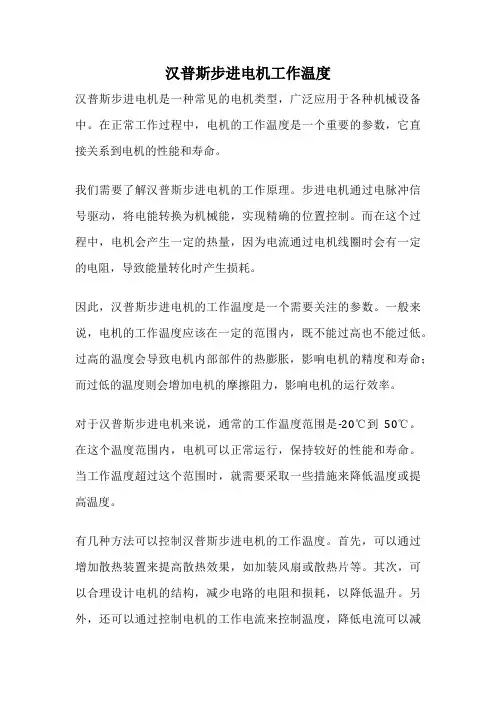 汉普斯步进电机工作温度

汉普斯步进电机是一种常见的电机类型，广泛应用于各种机械设备中。在正常工作过程中，电机的工作温度是一个重要的参数，它直接关系到电机的性能和寿命。

我们需要了解汉普斯步进电机的工作原理。步进电机通过电脉冲信号驱动，将电能转换为机械能，实现精确的位置控制。而在这个过程中，电机会产生一定的热量，因为电流通过电机线圈时会有一定的电阻，导致能量转化时产生损耗。

因此，汉普斯步进电机的工作温度是一个需要关注的参数。一般来说，电机的工作温度应该在一定的范围内，既不能过高也不能过低。过高的温度会导致电机内部部件的热膨胀，影响电机的精度和寿命；而过低的温度则会增加电机的摩擦阻力，影响电机的运行效率。

对于汉普斯步进电机来说，通常的工作温度范围是-20℃到 50℃。在这个温度范围内，电机可以正常运行，保持较好的性能和寿命。当工作温度超过这个范围时，就需要采取一些措施来降低温度或提高温度。

有几种方法可以控制汉普斯步进电机的工作温度。首先，可以通过增加散热装置来提高散热效果，如加装风扇或散热片等。其次，可以合理设计电机的结构，减少电路的电阻和损耗，以降低温升。另外，还可以通过控制电机的工作电流来控制温度，降低电流可以减